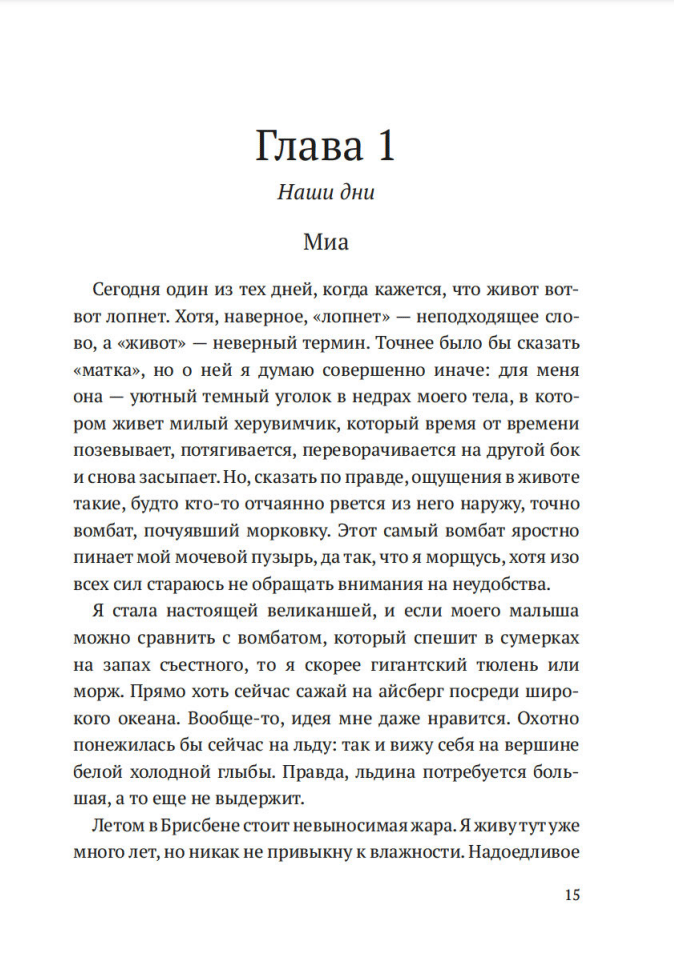 Глава 1

Наши дни

Миа

Сегодня один из тех дней, когда кажется, что живот вот-вот лопнет. Хотя, наверное, «лопнет» — неподходящее слово, а «живот» — неверный термин. Точнее было бы сказать «матка», но о ней я думаю совершенно иначе: для меня она — уютный темный уголок в недрах моего тела, в котором живет милый херувимчик, который время от времени позевывает, потягивается, переворачивается на другой бок и снова засыпает. Но, сказать по правде, ощущения в животе такие, будто кто-то отчаянно рвется из него наружу, точно вомбат, почуявший морковку. Этот самый вомбат яростно пинает мой мочевой пузырь, да так, что я морщусь, хотя изо всех сил стараюсь не обращать внимания на неудобства.

Я стала настоящей великаншей, и если моего малыша можно сравнить с вомбатом, который спешит в сумерках на запах съестного, то я скорее гигантский тюлень или морж. Прямо хоть сейчас сажай на айсберг посреди широкого океана. Вообще-то, идея мне даже нравится. Охотно понежилась бы сейчас на льду: так и вижу себя на вершине белой холодной глыбы. Правда, льдина потребуется большая, а то еще не выдержит.

Летом в Брисбене стоит невыносимая жара. Я живу тут уже много лет, но никак не привыкну к влажности. Надоедливое

15